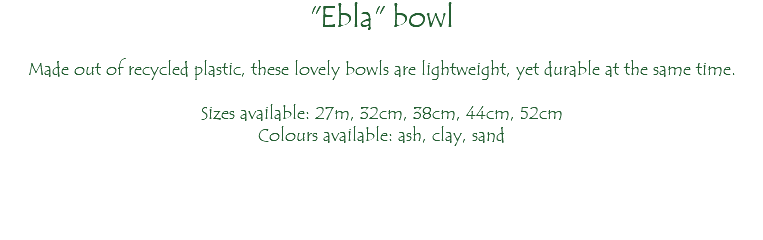 "Ebla" bowl

Made out of recycled plastic, these lovely bowls are lightweight, yet durable at the same time.

Sizes available: 27m, 32cm, 38cm, 44cm, 52cm
Colours available: ash, clay, sand